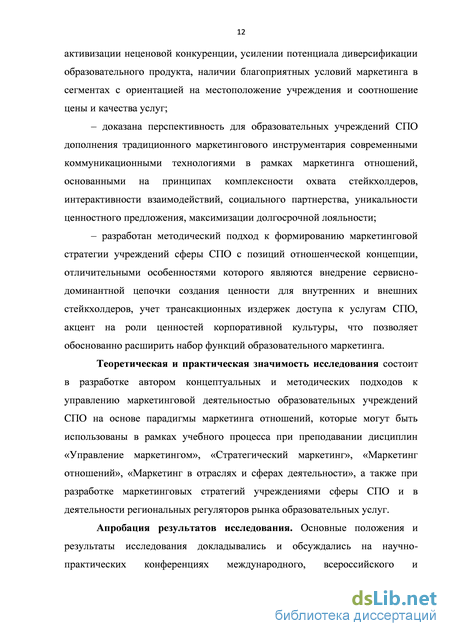 12

активизации неценовой конкуренции, усилении потенциала диверсификации образовательного продукта, наличии благоприятных условий маркетинга в сегментах с ориентацией на местоположение учреждения и соотношение цены и качества услуг;

– доказана перспективность для образовательных учреждений СПО дополнения традиционного маркетингового инструментария современными коммуникационными технологиями в рамках маркетинга отношений, основанными на принципах комплексности охвата стейкхолдеров, интерактивности взаимодействий, социального партнерства, уникальности ценностного предложения, максимизации долгосрочной лояльности;

– разработан методический подход к формированию маркетинговой стратегии учреждений сферы СПО с позиций отношенческой концепции, отличительными особенностями которого являются внедрение сервисно-доминантной цепочки создания ценности для внутренних и внешних стейкхолдеров, учет трансакционных издержек доступа к услугам СПО, акцент на роли ценностей корпоративной культуры, что позволяет обоснованно расширить набор функций образовательного маркетинга.

Теоретическая и практическая значимость исследования состоит в разработке автором концептуальных и методических подходов к управлению маркетинговой деятельностью образовательных учреждений СПО на основе парадигмы маркетинга отношений, которые могут быть использованы в рамках учебного процесса при преподавании дисциплин «Управление маркетингом», «Стратегический маркетинг», «Маркетинг отношений», «Маркетинг в отраслях и сферах деятельности», а также при разработке маркетинговых стратегий учреждениями сферы СПО и в деятельности региональных регуляторов рынка образовательных услуг.

Апробация результатов исследования. Основные положения и результаты исследования докладывались и обсуждались на научно-практических конференциях международного, всероссийского и

dsLib.net
библиотека диссертаций